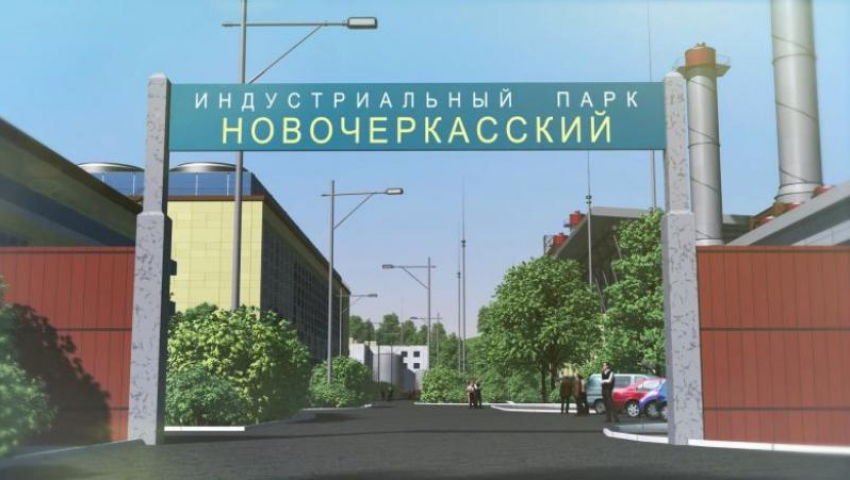 ИНДУСТРИАЛЬНЫЙ ПАРК
НОВОЧЕРКАССКИЙ